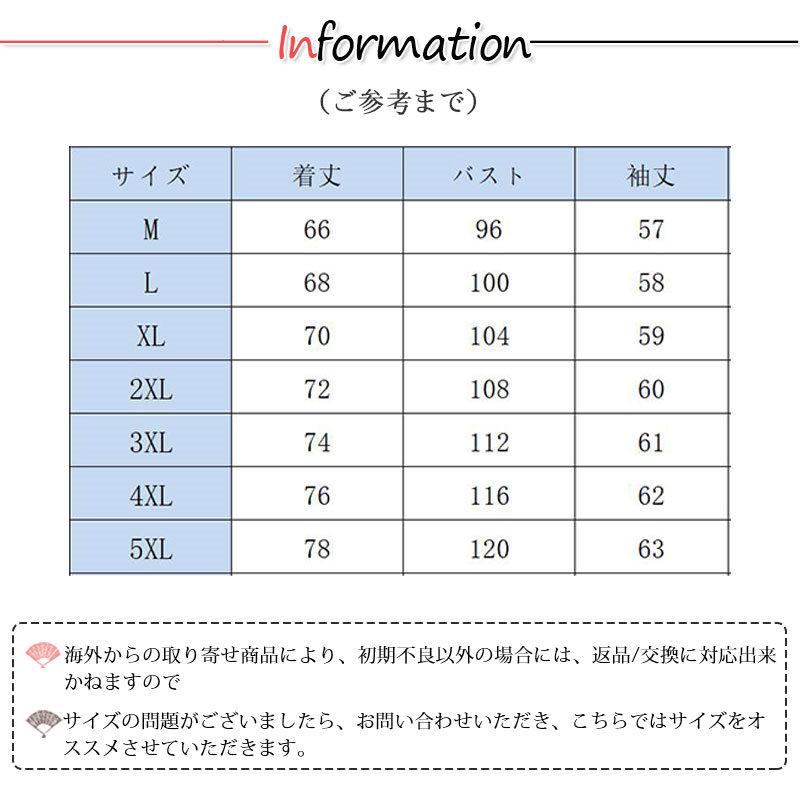 Information

（ご参考まで）

| サイズ | 着丈 | バスト | 袖丈 |
|---|---|---|---|
| M | 66 | 96 | 57 |
| L | 68 | 100 | 58 |
| XL | 70 | 104 | 59 |
| 2XL | 72 | 108 | 60 |
| 3XL | 74 | 112 | 61 |
| 4XL | 76 | 116 | 62 |
| 5XL | 78 | 120 | 63 |

海外からの取り寄せ商品により、初期不良以外の場合には、返品/交換に対応出来かねますので

サイズの問題がございましたら、お問い合わせいただき、こちらではサイズをオススメさせていただきます。